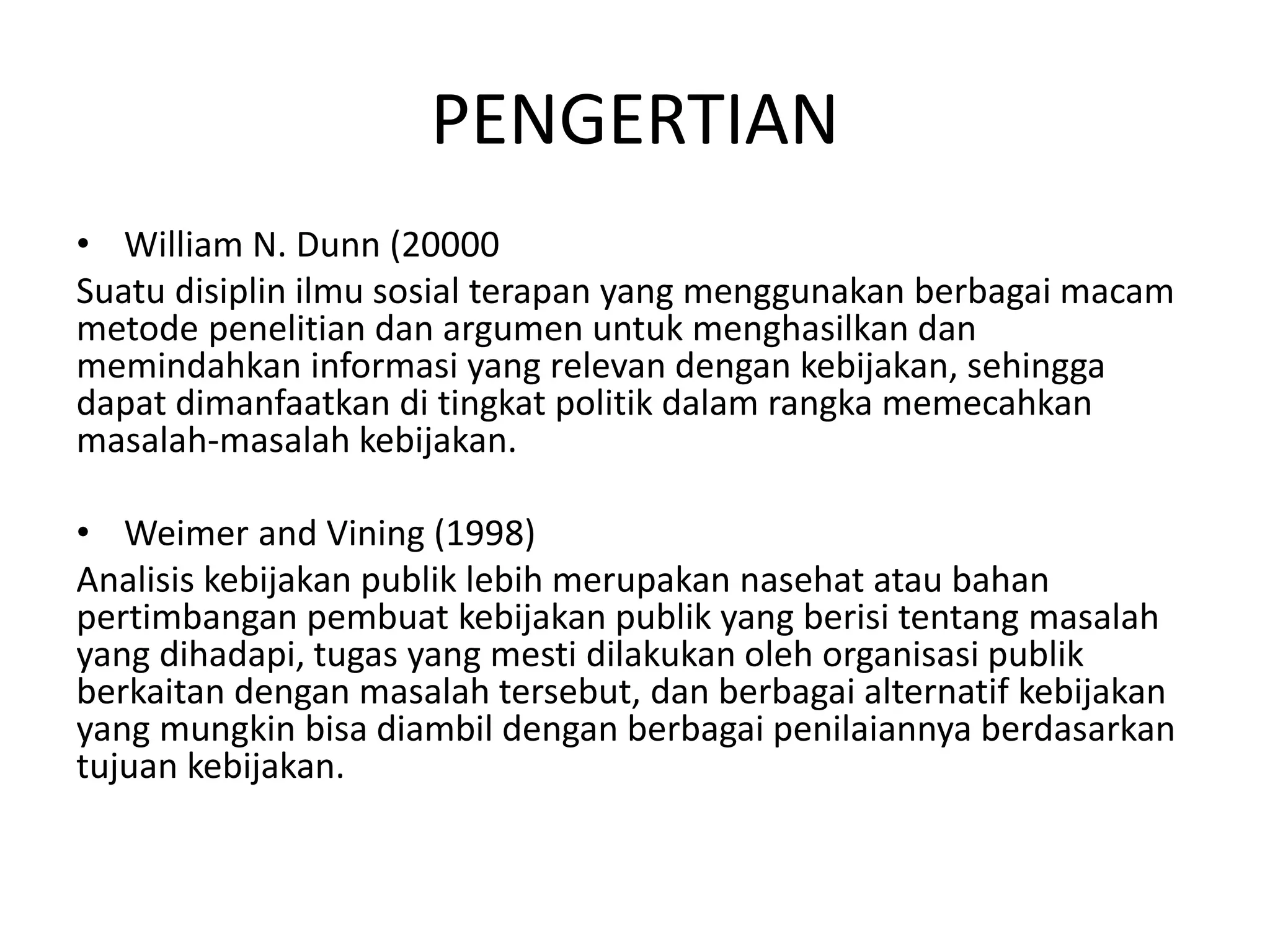 PENGERTIAN

• William N. Dunn (20000

Suatu disiplin ilmu sosial terapan yang menggunakan berbagai macam metode penelitian dan argumen untuk menghasilkan dan memindahkan informasi yang relevan dengan kebijakan, sehingga dapat dimanfaatkan di tingkat politik dalam rangka memecahkan masalah-masalah kebijakan.

• Weimer and Vining (1998)

Analisis kebijakan publik lebih merupakan nasehat atau bahan pertimbangan pembuat kebijakan publik yang berisi tentang masalah yang dihadapi, tugas yang mesti dilakukan oleh organisasi publik berkaitan dengan masalah tersebut, dan berbagai alternatif kebijakan yang mungkin bisa diambil dengan berbagai penilaiannya berdasarkan tujuan kebijakan.